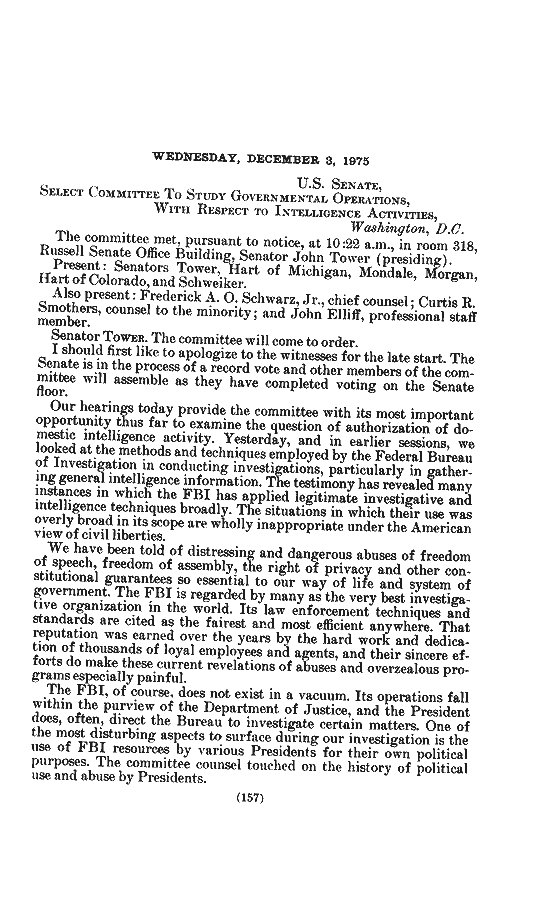 WEDNESDAY, DECEMBER 3, 1975

U.S. SENATE,
SELECT COMMITTEE TO STUDY GOVERNMENTAL OPERATIONS,
WITH RESPECT TO INTELLIGENCE ACTIVITIES,
Washington, D.C.

The committee met, pursuant to notice, at 10:22 a.m., in room 318, Russell Senate Office Building, Senator John Tower (presiding).

Present: Senators Tower, Hart of Michigan, Mondale, Morgan, Hart of Colorado, and Schweiker.

Also present: Frederick A. O. Schwarz, Jr., chief counsel; Curtis R. Smothers, counsel to the minority; and John Elliff, professional staff member.

Senator TOWER. The committee will come to order.

I should first like to apologize to the witnesses for the late start. The Senate is in the process of a record vote and other members of the committee will assemble as they have completed voting on the Senate floor.

Our hearings today provide the committee with its most important opportunity thus far to examine the question of authorization of domestic intelligence activity. Yesterday, and in earlier sessions, we looked at the methods and techniques employed by the Federal Bureau of Investigation in conducting investigations, particularly in gathering general intelligence information. The testimony has revealed many instances in which the FBI has applied legitimate investigative and intelligence techniques broadly. The situations in which their use was overly broad in its scope are wholly inappropriate under the American view of civil liberties.

We have been told of distressing and dangerous abuses of freedom of speech, freedom of assembly, the right of privacy and other constitutional guarantees so essential to our way of life and system of government. The FBI is regarded by many as the very best investigative organization in the world. Its law enforcement techniques and standards are cited as the fairest and most efficient anywhere. That reputation was earned over the years by the hard work and dedication of thousands of loyal employees and agents, and their sincere efforts do make these current revelations of abuses and overzealous programs especially painful.

The FBI, of course, does not exist in a vacuum. Its operations fall within the purview of the Department of Justice, and the President does, often, direct the Bureau to investigate certain matters. One of the most disturbing aspects to surface during our investigation is the use of FBI resources by various Presidents for their own political purposes. The committee counsel touched on the history of political use and abuse by Presidents.

(157)